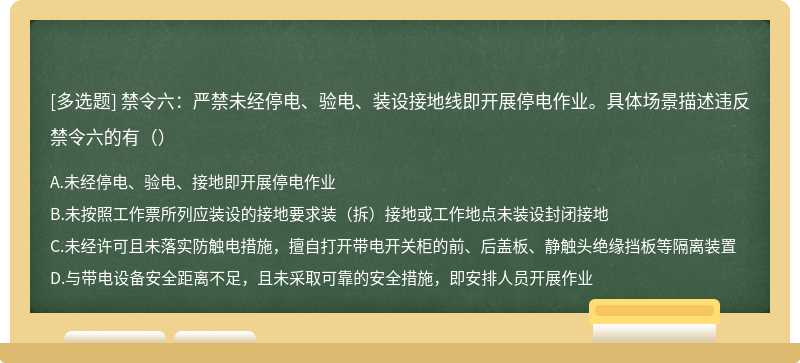 [多选题] 禁令六：严禁未经停电、验电、装设接地线即开展停电作业。具体场景描述违反禁令六的有（）

A.未经停电、验电、接地即开展停电作业
B.未按照工作票所列应装设的接地要求装（拆）接地或工作地点未装设封闭接地
C.未经许可且未落实防触电措施，擅自打开带电开关柜的前、后盖板、静触头绝缘挡板等隔离装置
D.与带电设备安全距离不足，且未采取可靠的安全措施，即安排人员开展作业